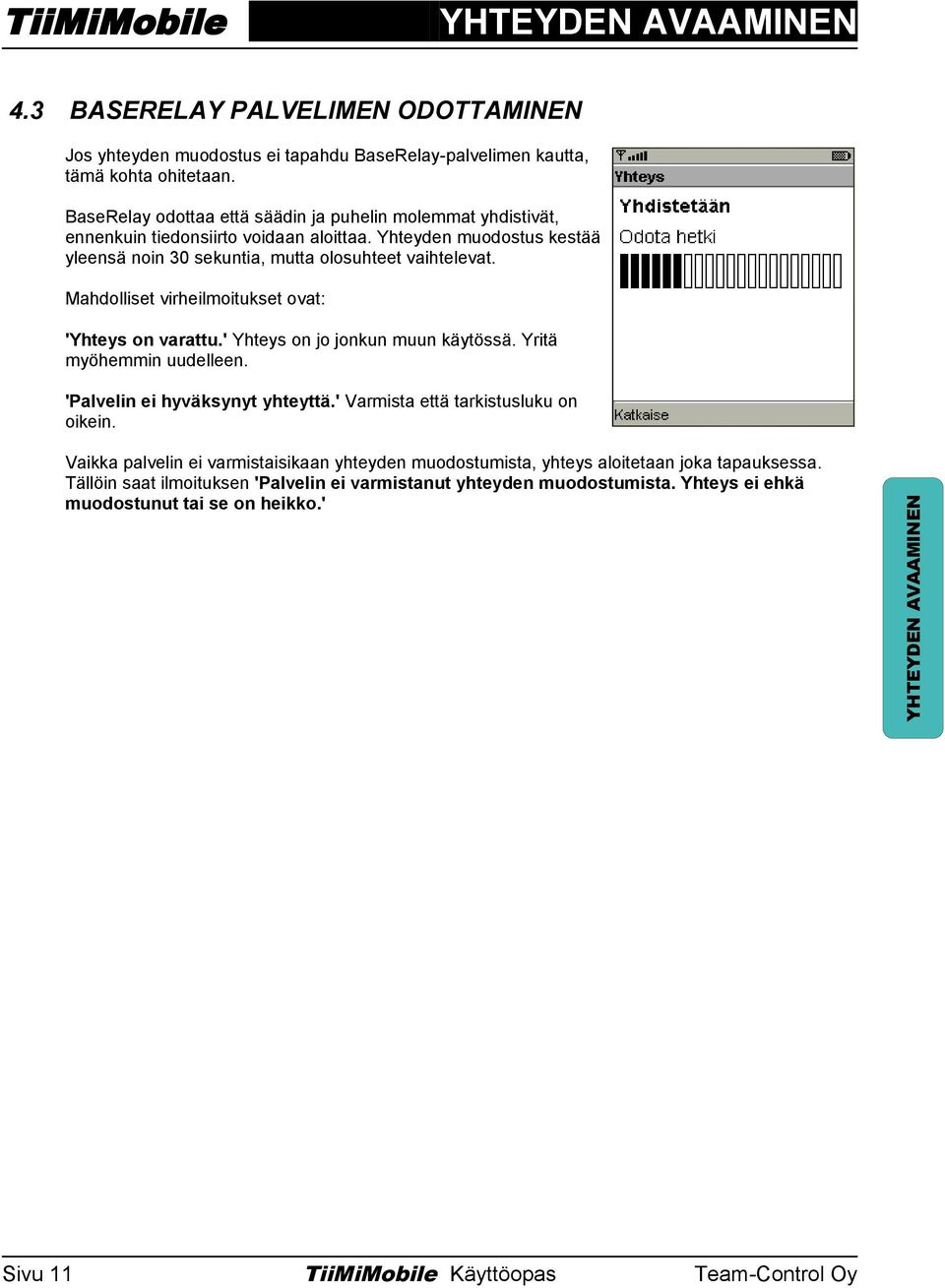 TiiMiMobile YHTEYDEN AVAAMINEN

4.3 BASERELAY PALVELIMEN ODOTTAMINEN

Jos yhteyden muodostus ei tapahdu BaseRelay-palvelimen kautta, tämä kohta ohitetaan.

BaseRelay odottaa että säädin ja puhelin molemmat yhdistivät, ennenkuin tiedonsiirto voidaan aloittaa. Yhteyden muodostus kestää yleensä noin 30 sekuntia, mutta olosuhteet vaihtelevat.

Mahdolliset virheilmoitukset ovat:

'Yhteys on varattu.' Yhteys on jo jonkun muun käytössä. Yritä myöhemmin uudelleen.

'Palvelin ei hyväksynyt yhteyttä.' Varmista että tarkistusluku on oikein.

Yhteys

Yhdistetään

Odota hetki

Katkaise

Vaikka palvelin ei varmistaisikaan yhteyden muodostumista, yhteys aloitetaan joka tapauksessa. Tällöin saat ilmoituksen 'Palvelin ei varmistanut yhteyden muodostumista. Yhteys ei ehkä muodostunut tai se on heikko.'

YHTEYDEN AVAAMINEN

Sivu 11 TiiMiMobile Käyttöopas Team-Control Oy